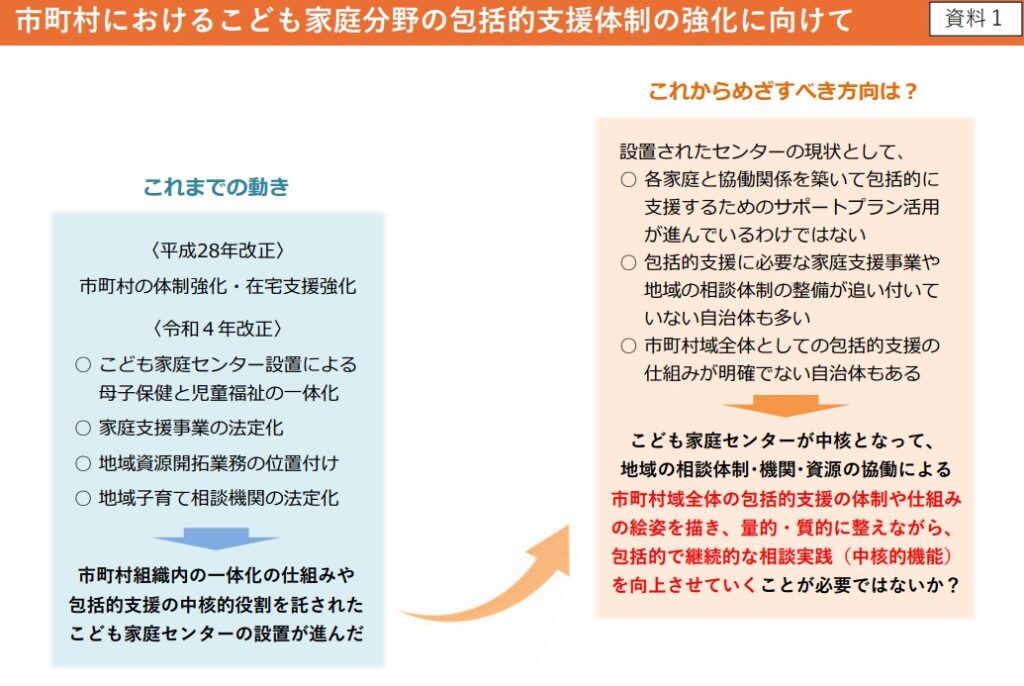 市町村におけるこども家庭分野の包括的支援体制の強化に向けて

資料1

これまでの動き

〈平成28年改正〉
市町村の体制強化・在宅支援強化

〈令和４年改正〉
○ こども家庭センター設置による母子保健と児童福祉の一体化
○ 家庭支援事業の法定化
○ 地域資源開拓業務の位置付け
○ 地域子育て相談機関の法定化

市町村組織内の一体化の仕組みや包括的支援の中核的役割を託されたこども家庭センターの設置が進んだ

これからめざすべき方向は？

設置されたセンターの現状として、
○ 各家庭と協働関係を築いて包括的に支援するためのサポートプラン活用が進んでいるわけではない
○ 包括的支援に必要な家庭支援事業や地域の相談体制の整備が追い付いていない自治体も多い
○ 市町村域全体としての包括的支援の仕組みが明確でない自治体もある

こども家庭センターが中核となって、地域の相談体制・機関・資源の協働による市町村域全体の包括的支援の体制や仕組みの絵姿を描き、量的・質的に整えながら、包括的で継続的な相談実践（中核的機能）を向上させていくことが必要ではないか？